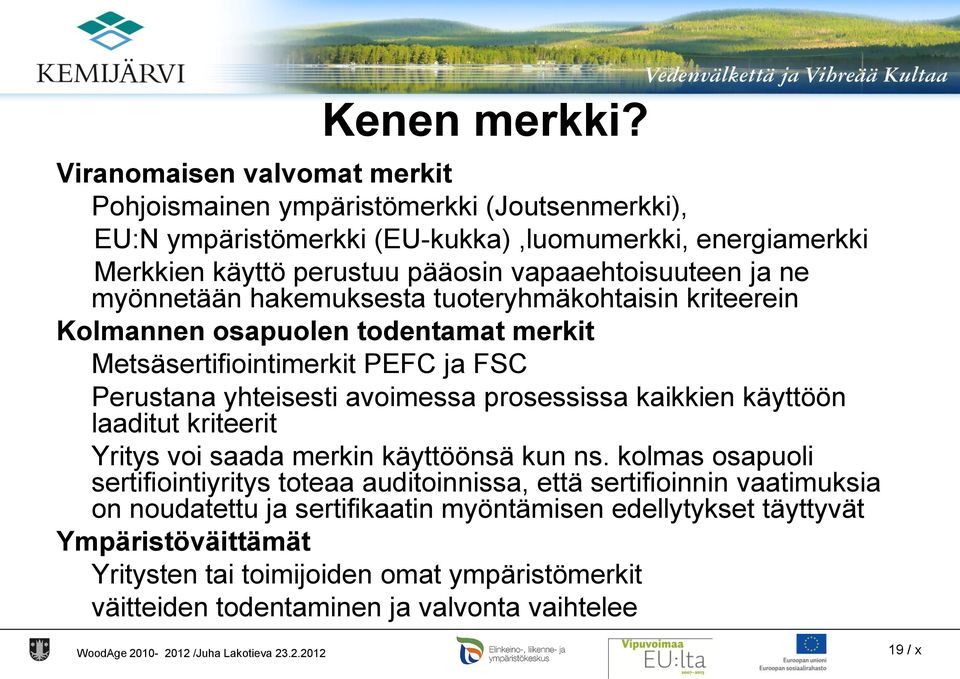 KEMIJÄRVI

Vedenvälkettä ja Vihreää Kultaa

Kenen merkki?

Viranomaisen valvomat merkit

Pohjoismainen ympäristömerkki (Joutsenmerkki),

EU:N ympäristömerkki (EU-kukka) ,luomumerkki, energiamerkki

Merkkien käyttö perustuu pääosin vapaaehtoisuuteen ja ne myönnetään hakemuksesta tuoteryhmäkohtaisin kriteerein

Kolmannen osapuolen todentamat merkit

Metsäsertifiointimerkit PEFC ja FSC

Perustana yhteisesti avoimessa prosessissa kaikkien käyttöön laaditut kriteerit

Yritys voi saada merkin käyttöönsä kun ns. kolmas osapuoli sertifiointiyritys toteaa auditoinnissa, että sertifioinnin vaatimuksia on noudatettu ja sertifikaatin myöntämisen edellytykset täyttyvät

Ympäristöväittämät

Yritysten tai toimijoiden omat ympäristömerkit

väitteiden todentaminen ja valvonta vaihtelee

WoodAge 2010- 2012 /Juha Lakotieva 23.2.2012

Elinkeino-, liikenne- ja ympäristökeskus

Vipuvoimaa EU:lta 2007–2013

Euroopan unioni Euroopan sosiaalirahasto

19 / x